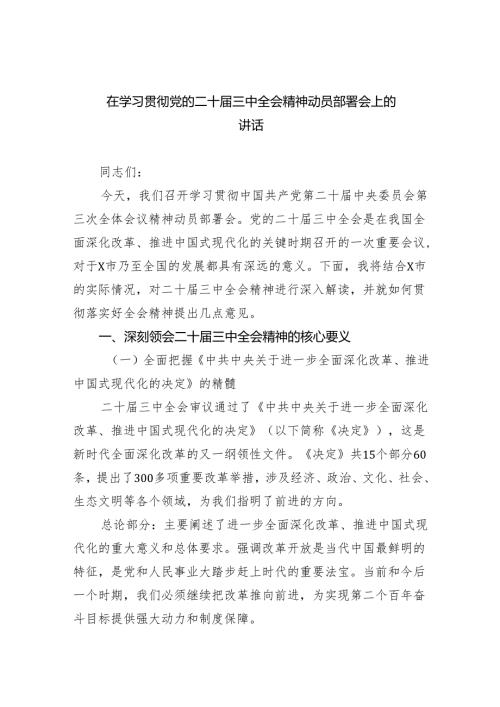 在学习贯彻党的二十届三中全会精神动员部署会上的讲话

同志们：

今天，我们召开学习贯彻中国共产党第二十届中央委员会第三次全体会议精神动员部署会。党的二十届三中全会是在我国全面深化改革、推进中国式现代化的关键时期召开的一次重要会议，对于X市乃至全国的发展都具有深远的意义。下面，我将结合X市的实际情况，对二十届三中全会精神进行深入解读，并就如何贯彻落实好全会精神提出几点意见。

一、深刻领会二十届三中全会精神的核心要义

（一）全面把握《中共中央关于进一步全面深化改革、推进中国式现代化的决定》的精髓

二十届三中全会审议通过了《中共中央关于进一步全面深化改革、推进中国式现代化的决定》（以下简称《决定》），这是新时代全面深化改革的又一纲领性文件。《决定》共15个部分60条，提出了300多项重要改革举措，涉及经济、政治、文化、社会、生态文明等各个领域，为我们指明了前进的方向。

总论部分：主要阐述了进一步全面深化改革、推进中国式现代化的重大意义和总体要求。强调改革开放是当代中国最鲜明的特征，是党和人民事业大踏步赶上时代的重要法宝。当前和今后一个时期，我们必须继续把改革推向前进，为实现第二个百年奋斗目标提供强大动力和制度保障。